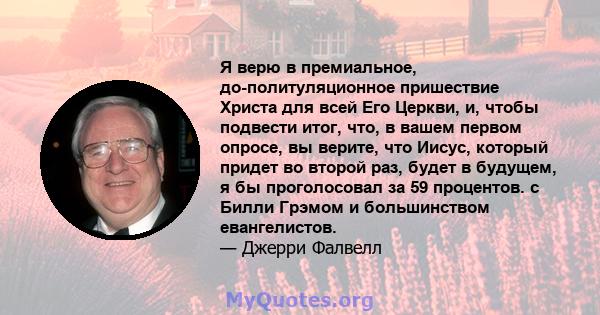 Я верю в премиальное, до-политуляционное пришествие Христа для всей Его Церкви, и, чтобы подвести итог, что, в вашем первом опросе, вы верите, что Иисус, который придет во второй раз, будет в будущем, я бы проголосовал за 59 процентов. с Билли Грэмом и большинством евангелистов.
— Джерри Фалвелл

MyQuotes.org